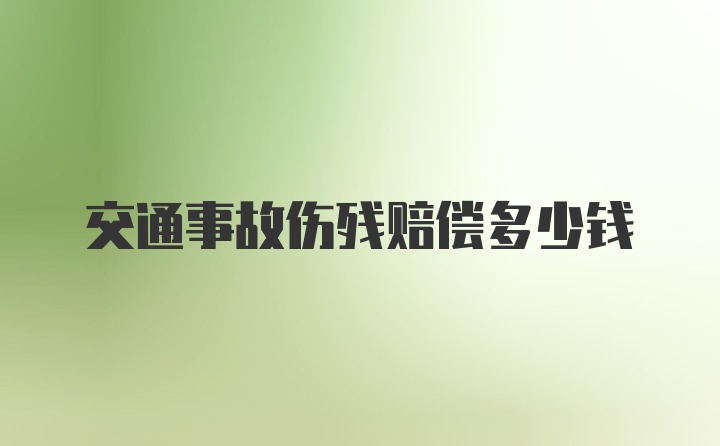 交通事故伤残赔偿多少钱